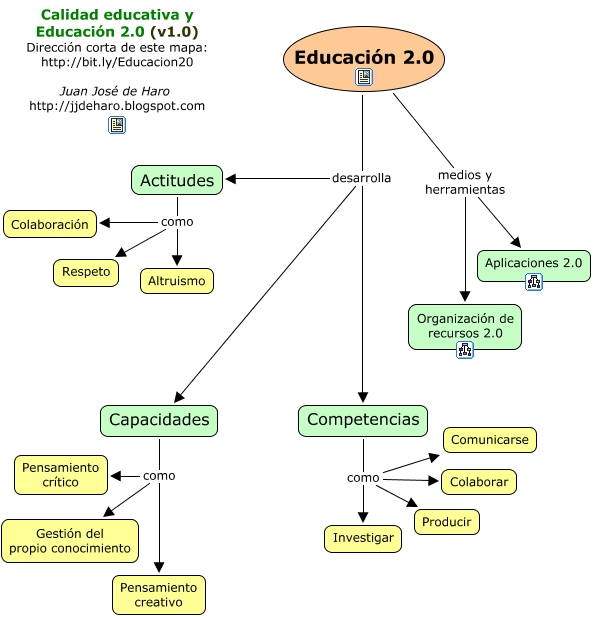 Calidad educativa y Educación 2.0 (v1.0)
Dirección corta de este mapa:
http://bit.ly/Educacion20

Juan José de Haro
http://jjdeharo.blogspot.com

Educación 2.0

desarrolla

medios y herramientas

Actitudes

como

Colaboración

Respeto

Altruismo

Aplicaciones 2.0

Organización de recursos 2.0

Capacidades

como

Pensamiento crítico

Gestión del propio conocimiento

Pensamiento creativo

Competencias

como

Comunicarse

Colaborar

Producir

Investigar